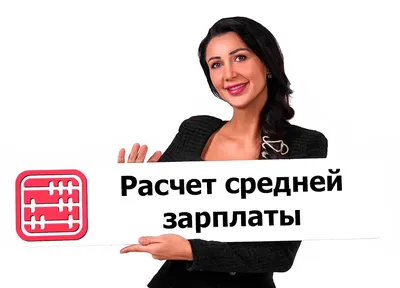 Расчет средней зарплаты